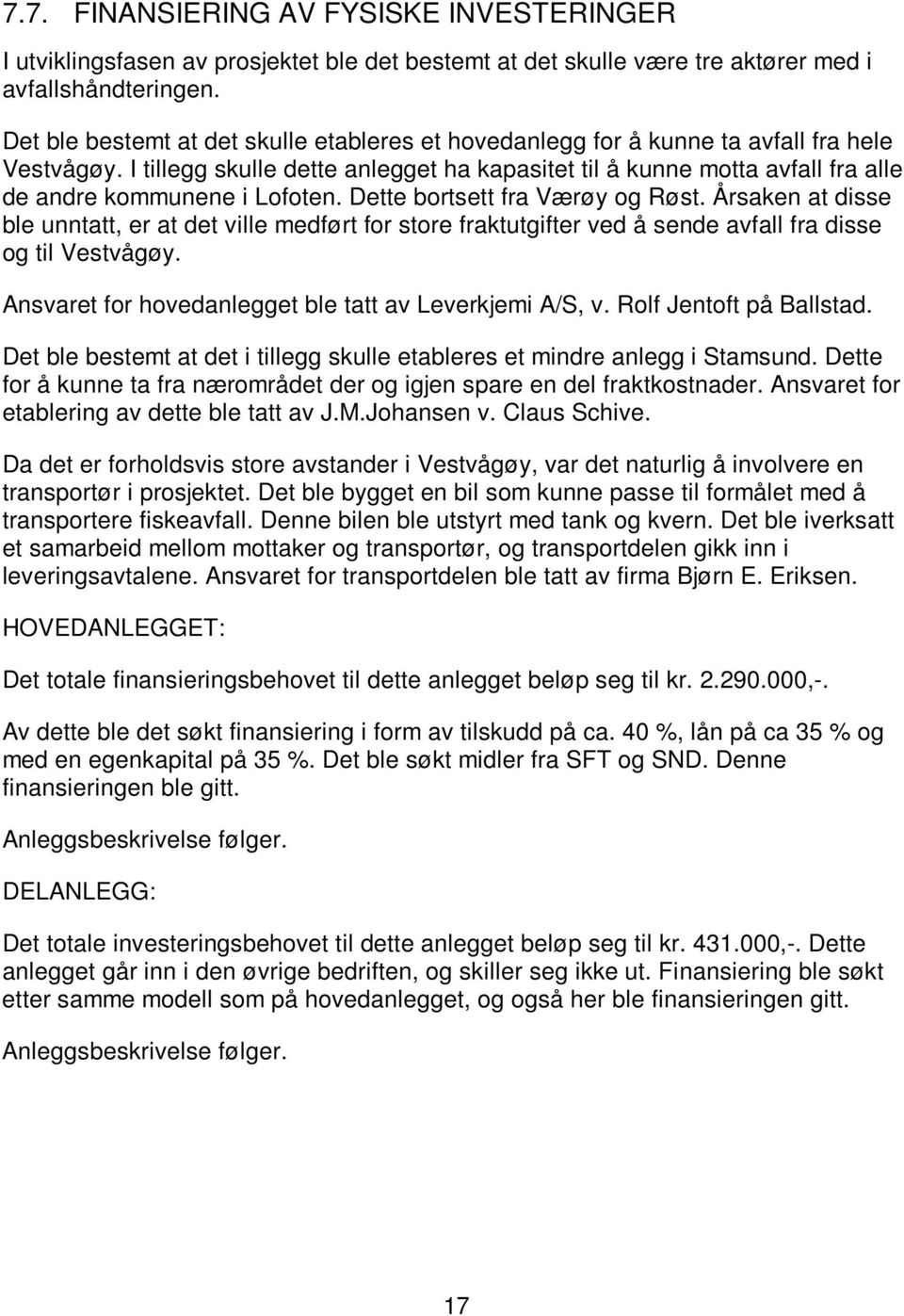 7.7. FINANSIERING AV FYSISKE INVESTERINGER

I utviklingsfasen av prosjektet ble det bestemt at det skulle være tre aktører med i avfallshåndteringen.

Det ble bestemt at det skulle etableres et hovedanlegg for å kunne ta avfall fra hele Vestvågøy. I tillegg skulle dette anlegget ha kapasitet til å kunne motta avfall fra alle de andre kommunene i Lofoten. Dette bortsett fra Værøy og Røst. Årsaken at disse ble unntatt, er at det ville medført for store fraktutgifter ved å sende avfall fra disse og til Vestvågøy.

Ansvaret for hovedanlegget ble tatt av Leverkjemi A/S, v. Rolf Jentoft på Ballstad.

Det ble bestemt at det i tillegg skulle etableres et mindre anlegg i Stamsund. Dette for å kunne ta fra nærområdet der og igjen spare en del fraktkostnader. Ansvaret for etablering av dette ble tatt av J.M.Johansen v. Claus Schive.

Da det er forholdsvis store avstander i Vestvågøy, var det naturlig å involvere en transportør i prosjektet. Det ble bygget en bil som kunne passe til formålet med å transportere fiskeavfall. Denne bilen ble utstyrt med tank og kvern. Det ble iverksatt et samarbeid mellom mottaker og transportør, og transportdelen gikk inn i leveringsavtalene. Ansvaret for transportdelen ble tatt av firma Bjørn E. Eriksen.

HOVEDANLEGGET:

Det totale finansieringsbehovet til dette anlegget beløp seg til kr. 2.290.000,-.

Av dette ble det søkt finansiering i form av tilskudd på ca. 40 %, lån på ca 35 % og med en egenkapital på 35 %. Det ble søkt midler fra SFT og SND. Denne finansieringen ble gitt.

Anleggsbeskrivelse følger.

DELANLEGG:

Det totale investeringsbehovet til dette anlegget beløp seg til kr. 431.000,-. Dette anlegget går inn i den øvrige bedriften, og skiller seg ikke ut. Finansiering ble søkt etter samme modell som på hovedanlegget, og også her ble finansieringen gitt.

Anleggsbeskrivelse følger.

17